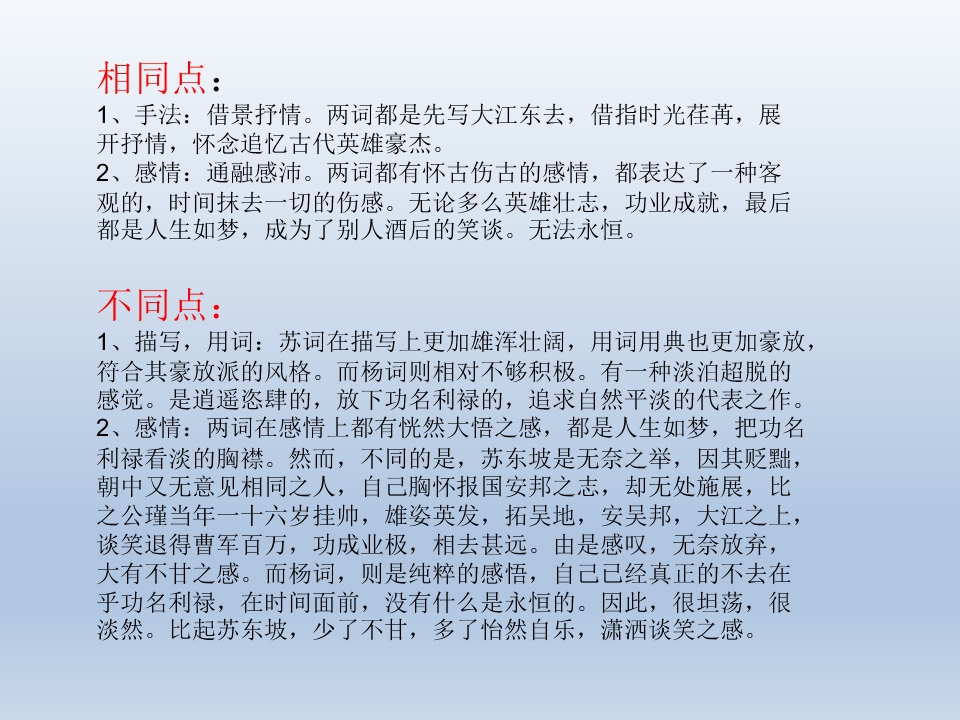 相同点：
1、手法：借景抒情。两词都是先写大江东去，借指时光荏苒，展开抒情，怀念追忆古代英雄豪杰。
2、感情：通融感沛。两词都有怀古伤古的感情，都表达了一种客观的，时间抹去一切的伤感。无论多么英雄壮志，功业成就，最后都是人生如梦，成为了别人酒后的笑谈。无法永恒。

不同点：
1、描写，用词：苏词在描写上更加雄浑壮阔，用词用典也更加豪放，符合其豪放派的风格。而杨词则相对不够积极。有一种淡泊超脱的感觉。是逍遥恣肆的，放下功名利禄的，追求自然平淡的代表之作。
2、感情：两词在感情上都有恍然大悟之感，都是人生如梦，把功名利禄看淡的胸襟。然而，不同的是，苏东坡是无奈之举，因其贬黜，朝中又无意见相同之人，自己胸怀报国安邦之志，却无处施展，比之公瑾当年一十六岁挂帅，雄姿英发，拓吴地，安吴邦，大江之上，谈笑退得曹军百万，功成业极，相去甚远。由是感叹，无奈放弃，大有不甘之感。而杨词，则是纯粹的感悟，自己已经真正的不去在乎功名利禄，在时间面前，没有什么是永恒的。因此，很坦荡，很淡然。比起苏东坡，少了不甘，多了怡然自乐，潇洒谈笑之感。